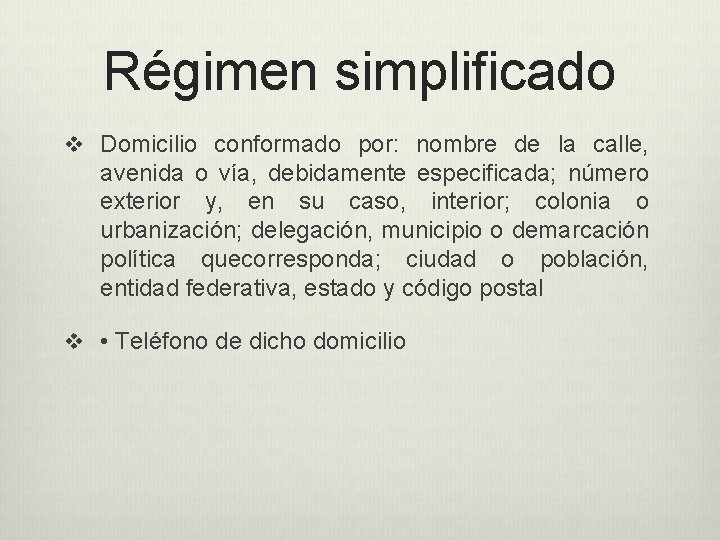 Régimen simplificado

❖ Domicilio conformado por: nombre de la calle, avenida o vía, debidamente especificada; número exterior y, en su caso, interior; colonia o urbanización; delegación, municipio o demarcación política quecorresponda; ciudad o población, entidad federativa, estado y código postal

❖ • Teléfono de dicho domicilio